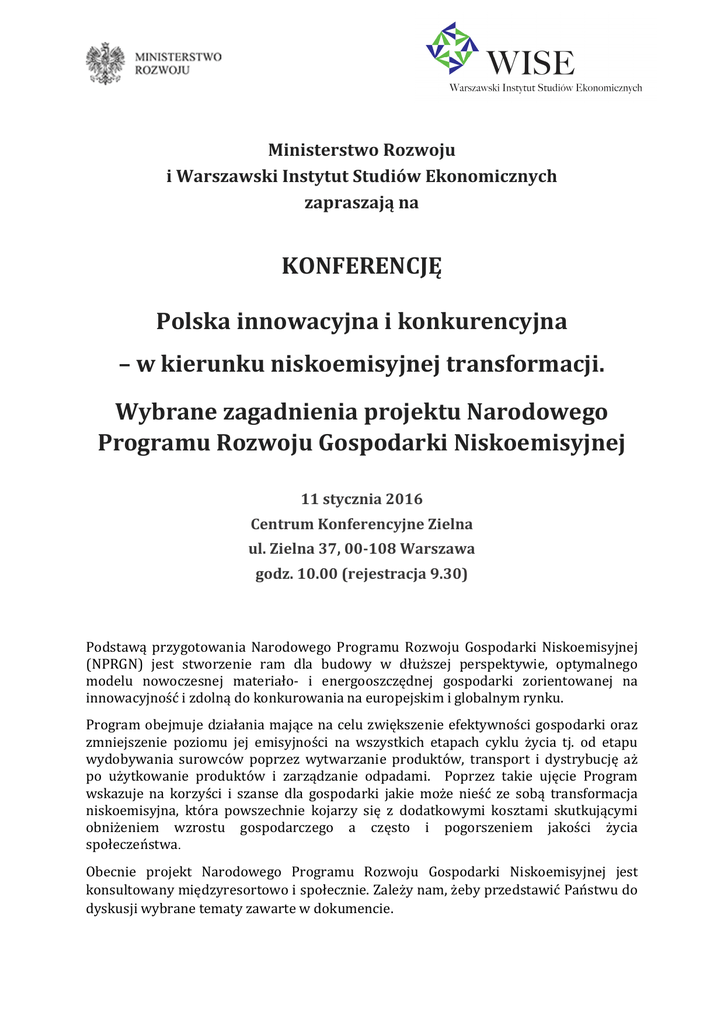 MINISTERSTWO
ROZWOJU

WISE
Warszawski Instytut Studiów Ekonomicznych

Ministerstwo Rozwoju
i Warszawski Instytut Studiów Ekonomicznych
zapraszają na

KONFERENCJĘ

Polska innowacyjna i konkurencyjna
– w kierunku niskoemisyjnej transformacji.

Wybrane zagadnienia projektu Narodowego Programu Rozwoju Gospodarki Niskoemisyjnej

11 stycznia 2016
Centrum Konferencyjne Zielna
ul. Zielna 37, 00-108 Warszawa
godz. 10.00 (rejestracja 9.30)

Podstawą przygotowania Narodowego Programu Rozwoju Gospodarki Niskoemisyjnej (NPRGN) jest stworzenie ram dla budowy w dłuższej perspektywie, optymalnego modelu nowoczesnej materiało- i energooszczędnej gospodarki zorientowanej na innowacyjność i zdolną do konkurowania na europejskim i globalnym rynku.

Program obejmuje działania mające na celu zwiększenie efektywności gospodarki oraz zmniejszenie poziomu jej emisyjności na wszystkich etapach cyklu życia tj. od etapu wydobywania surowców poprzez wytwarzanie produktów, transport i dystrybucję aż po użytkowanie produktów i zarządzanie odpadami. Poprzez takie ujęcie Program wskazuje na korzyści i szanse dla gospodarki jakie może nieść ze sobą transformacja niskoemisyjna, która powszechnie kojarzy się z dodatkowymi kosztami skutkującymi obniżeniem wzrostu gospodarczego a często i pogorszeniem jakości życia społeczeństwa.

Obecnie projekt Narodowego Programu Rozwoju Gospodarki Niskoemisyjnej jest konsultowany międzyresortowo i społecznie. Zależy nam, żeby przedstawić Państwu do dyskusji wybrane tematy zawarte w dokumencie.